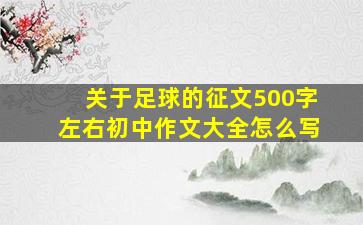 关于足球的征文500字左右初中作文大全怎么写